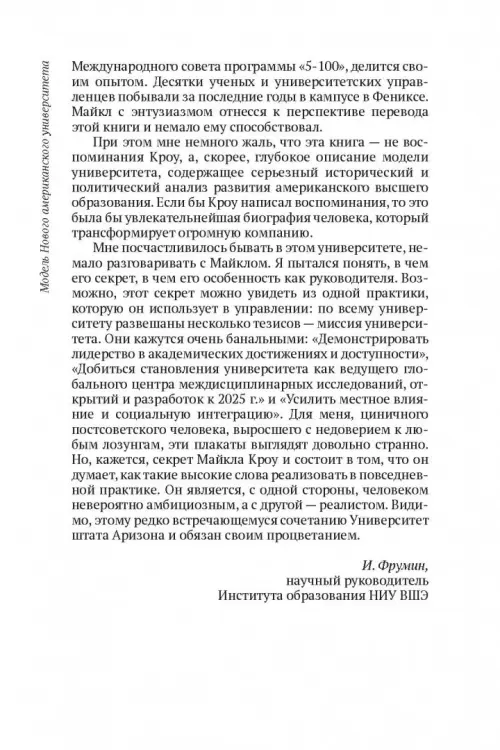 Модель Нового американского университета

Международного совета программы «5-100», делится своим опытом. Десятки ученых и университетских управленцев побывали за последние годы в кампусе в Фениксе. Майкл с энтузиазмом отнесся к перспективе перевода этой книги и немало ему способствовал.

При этом мне немного жаль, что эта книга — не воспоминания Кроу, а, скорее, глубокое описание модели университета, содержащее серьезный исторический и политический анализ развития американского высшего образования. Если бы Кроу написал воспоминания, то это была бы увлекательнейшая биография человека, который трансформирует огромную компанию.

Мне посчастливилось бывать в этом университете, немало разговаривать с Майклом. Я пытался понять, в чем его секрет, в чем его особенность как руководителя. Возможно, этот секрет можно увидеть из одной практики, которую он использует в управлении: по всему университету развешаны несколько тезисов — миссия университета. Они кажутся очень банальными: «Демонстрировать лидерство в академических достижениях и доступности», «Добиться становления университета как ведущего глобального центра междисциплинарных исследований, открытий и разработок к 2025 г.» и «Усилить местное влияние и социальную интеграцию». Для меня, циничного постсоветского человека, выросшего с недоверием к любым лозунгам, эти плакаты выглядят довольно странно. Но, кажется, секрет Майкла Кроу и состоит в том, что он думает, как такие высокие слова реализовать в повседневной практике. Он является, с одной стороны, человеком невероятно амбициозным, а с другой — реалистом. Видимо, этому редко встречающемуся сочетанию Университет штата Аризона и обязан своим процветанием.

И. Фрумин,
научный руководитель
Института образования НИУ ВШЭ